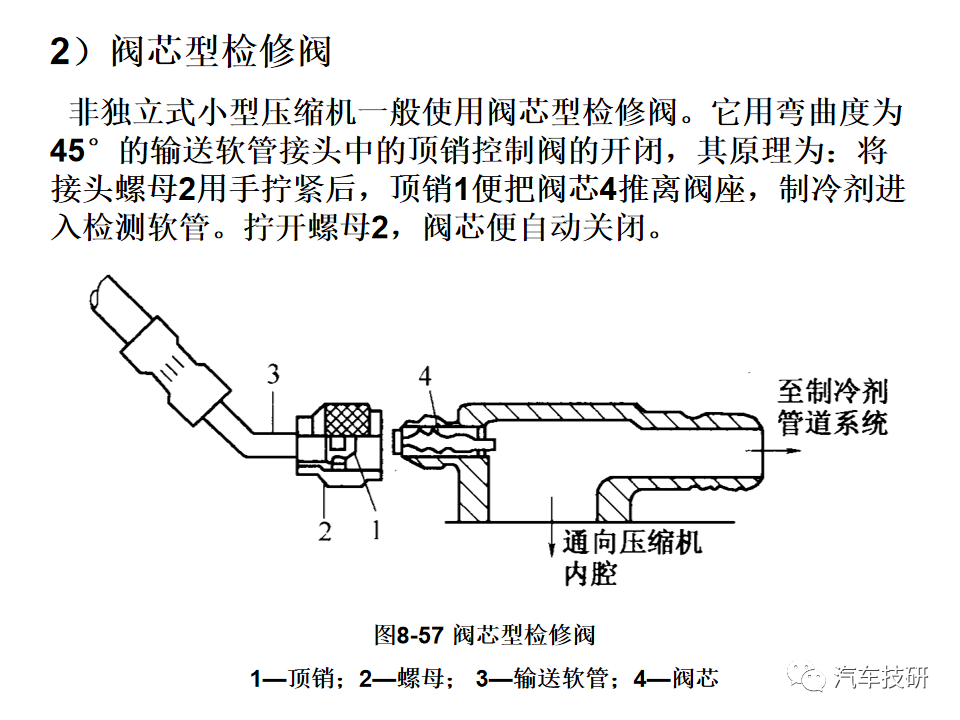 2）阀芯型检修阀

非独立式小型压缩机一般使用阀芯型检修阀。它用弯曲度为45°的输送软管接头中的顶销控制阀的开闭，其原理为：将接头螺母2用手拧紧后，顶销1便把阀芯4推离阀座，制冷剂进入检测软管。拧开螺母2，阀芯便自动关闭。

3
4
至制冷剂管道系统
2
1
通向压缩机内腔

图8-57 阀芯型检修阀

1—顶销；2—螺母； 3—输送软管；4—阀芯

汽车技研